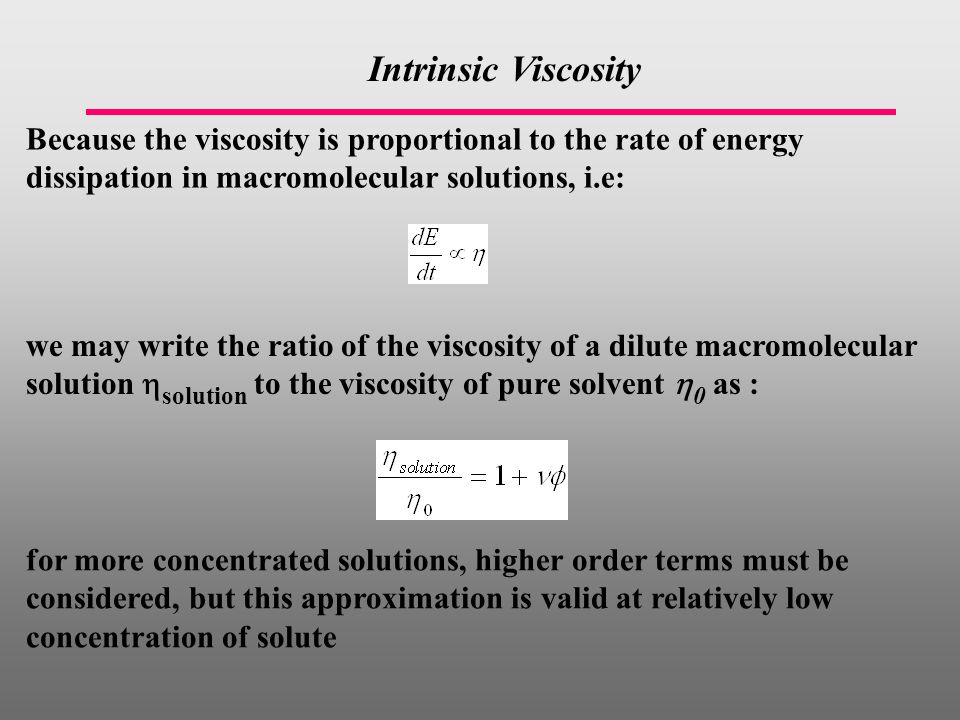 Intrinsic Viscosity

Because the viscosity is proportional to the rate of energy dissipation in macromolecular solutions, i.e:

$\frac{dE}{dt} \propto \eta$

we may write the ratio of the viscosity of a dilute macromolecular solution $\eta_{solution}$ to the viscosity of pure solvent $\eta_0$ as :

$\frac{\eta_{solution}}{\eta_0} = 1 + \nu\phi$

for more concentrated solutions, higher order terms must be considered, but this approximation is valid at relatively low concentration of solute